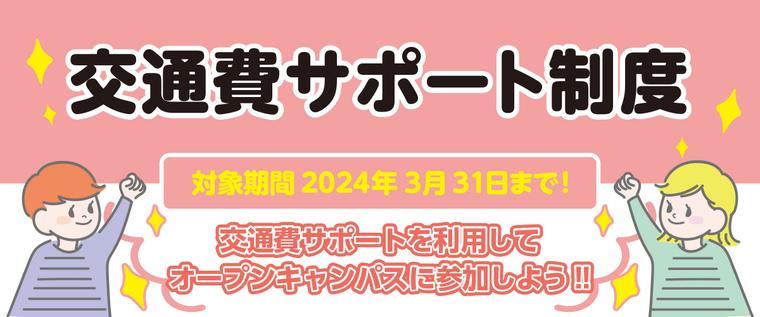 交通費サポート制度

対象期間 2024年 3月 31日まで！

交通費サポートを利用して
オープンキャンパスに参加しよう!!